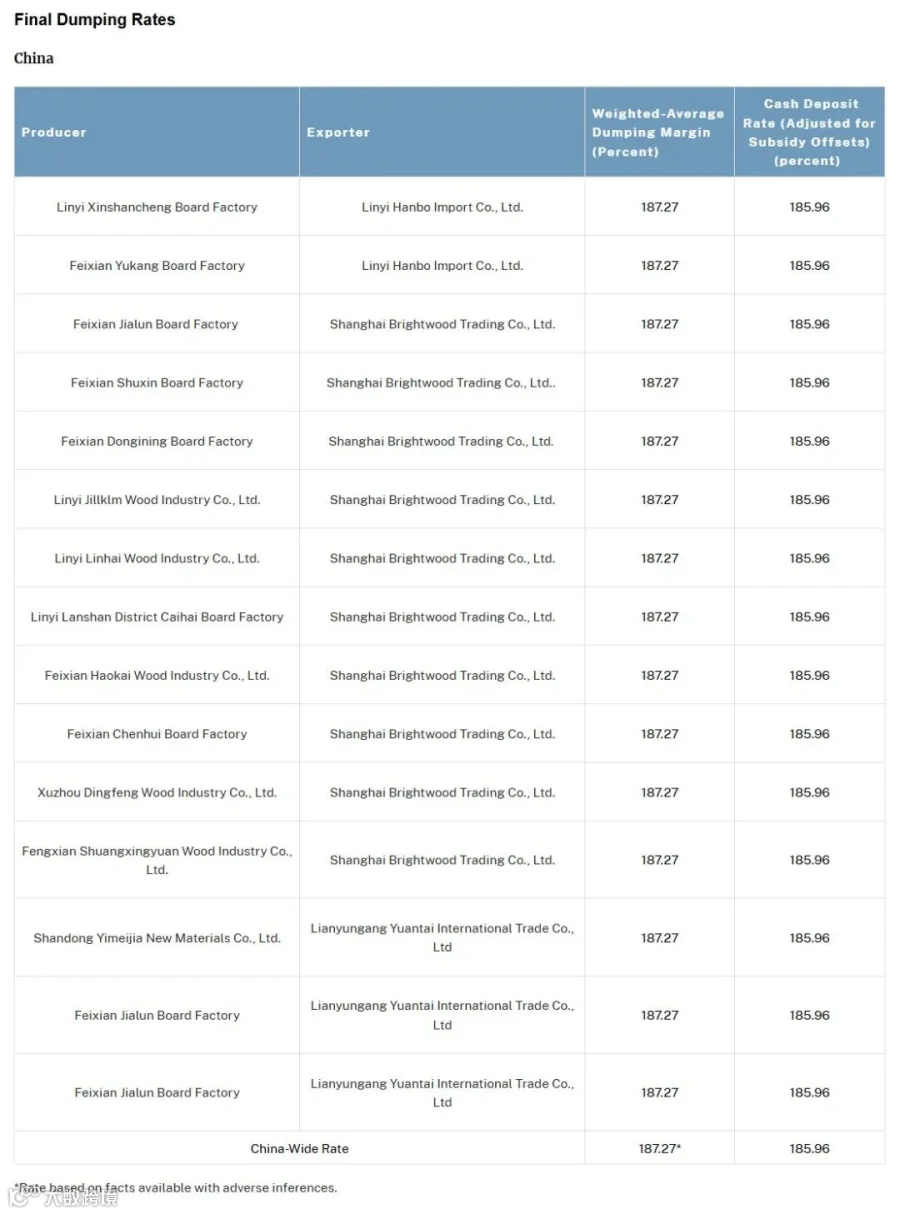 Final Dumping Rates

China

| Producer | Exporter | Weighted-Average Dumping Margin (Percent) | Cash Deposit Rate (Adjusted for Subsidy Offsets) (percent) |
|---|---|---|---|
| Linyi Xinshancheng Board Factory | Linyi Hanbo Import Co., Ltd. | 187.27 | 185.96 |
| Feixian Yukang Board Factory | Linyi Hanbo Import Co., Ltd. | 187.27 | 185.96 |
| Feixian Jialun Board Factory | Shanghai Brightwood Trading Co., Ltd. | 187.27 | 185.96 |
| Feixian Shuxin Board Factory | Shanghai Brightwood Trading Co., Ltd.. | 187.27 | 185.96 |
| Feixian Dongining Board Factory | Shanghai Brightwood Trading Co., Ltd. | 187.27 | 185.96 |
| Linyi Jillklm Wood Industry Co., Ltd. | Shanghai Brightwood Trading Co., Ltd. | 187.27 | 185.96 |
| Linyi Linhai Wood Industry Co., Ltd. | Shanghai Brightwood Trading Co., Ltd. | 187.27 | 185.96 |
| Linyi Lanshan District Caihai Board Factory | Shanghai Brightwood Trading Co., Ltd. | 187.27 | 185.96 |
| Feixian Haokai Wood Industry Co., Ltd. | Shanghai Brightwood Trading Co., Ltd. | 187.27 | 185.96 |
| Feixian Chenhui Board Factory | Shanghai Brightwood Trading Co., Ltd. | 187.27 | 185.96 |
| Xuzhou Dingfeng Wood Industry Co., Ltd. | Shanghai Brightwood Trading Co., Ltd. | 187.27 | 185.96 |
| Fengxian Shuangxingyuan Wood Industry Co., Ltd. | Shanghai Brightwood Trading Co., Ltd. | 187.27 | 185.96 |
| Shandong Yimeijia New Materials Co., Ltd. | Lianyungang Yuantai International Trade Co., Ltd | 187.27 | 185.96 |
| Feixian Jialun Board Factory | Lianyungang Yuantai International Trade Co., Ltd | 187.27 | 185.96 |
| Feixian Jialun Board Factory | Lianyungang Yuantai International Trade Co., Ltd | 187.27 | 185.96 |
| China-Wide Rate | | 187.27* | 185.96 |

*Rate based on facts available with adverse inferences.

大数跨境